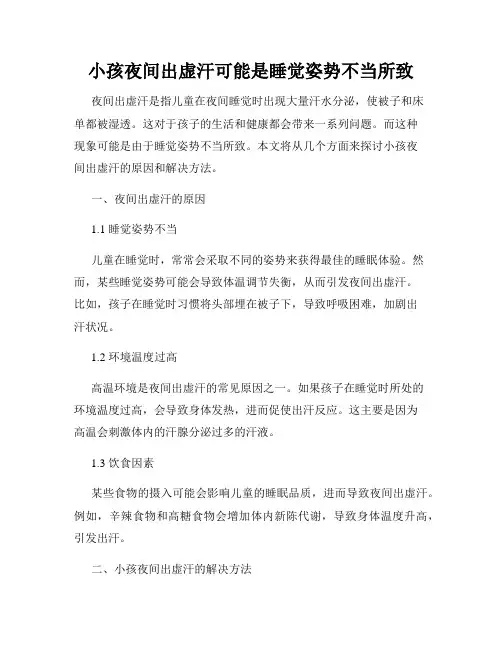 小孩夜间出虚汗可能是睡觉姿势不当所致

夜间出虚汗是指儿童在夜间睡觉时出现大量汗水分泌，使被子和床单都被湿透。这对于孩子的生活和健康都会带来一系列问题。而这种现象可能是由于睡觉姿势不当所致。本文将从几个方面来探讨小孩夜间出虚汗的原因和解决方法。

一、夜间出虚汗的原因

1.1 睡觉姿势不当

儿童在睡觉时，常常会采取不同的姿势来获得最佳的睡眠体验。然而，某些睡觉姿势可能会导致体温调节失衡，从而引发夜间出虚汗。比如，孩子在睡觉时习惯将头部埋在被子下，导致呼吸困难，加剧出汗状况。

1.2 环境温度过高

高温环境是夜间出虚汗的常见原因之一。如果孩子在睡觉时所处的环境温度过高，会导致身体发热，进而促使出汗反应。这主要是因为高温会刺激体内的汗腺分泌过多的汗液。

1.3 饮食因素

某些食物的摄入可能会影响儿童的睡眠品质，进而导致夜间出虚汗。例如，辛辣食物和高糖食物会增加体内新陈代谢，导致身体温度升高，引发出汗。

二、小孩夜间出虚汗的解决方法